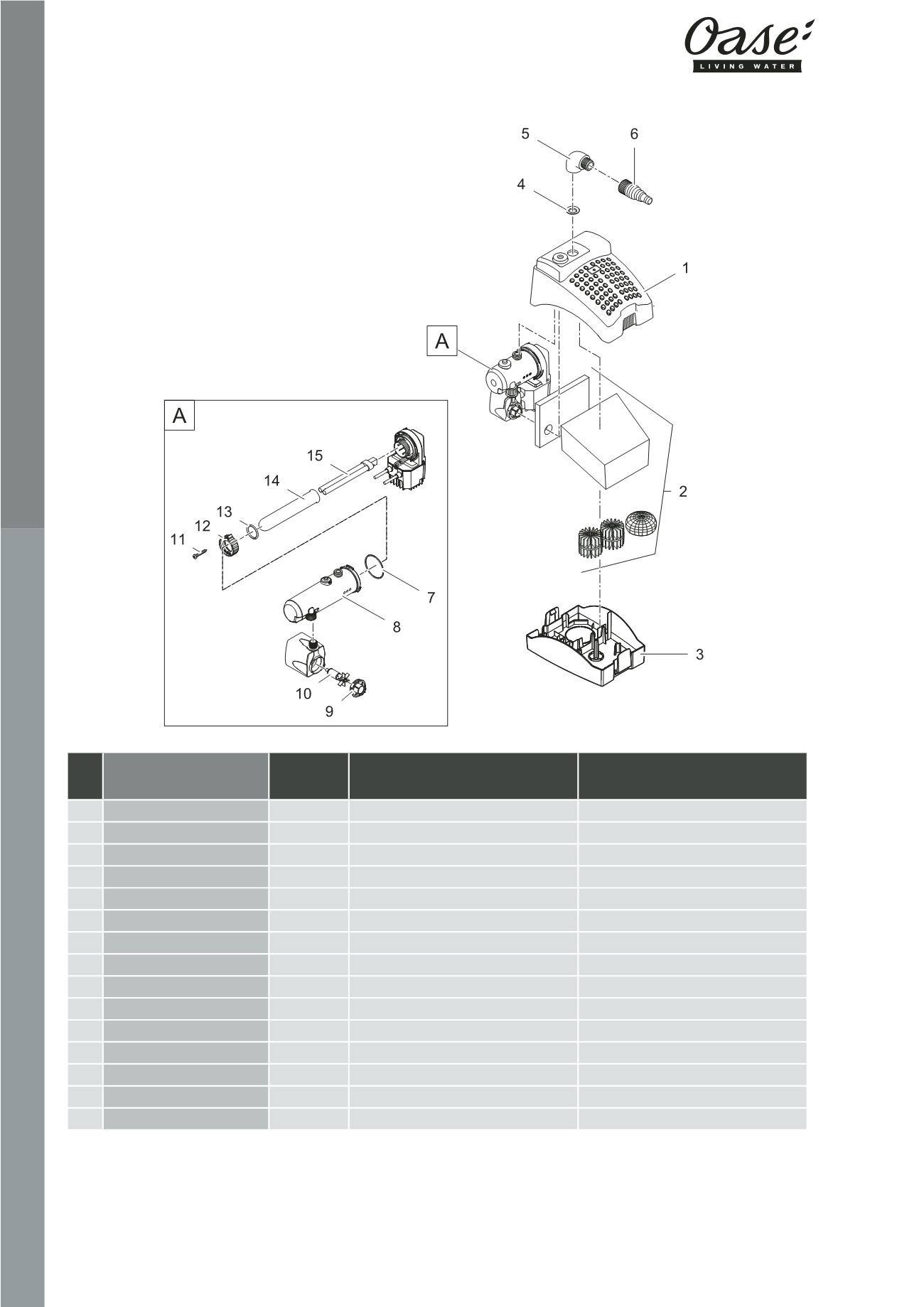 Oase
LIVING WATER

5
6
4
1
A
2
3

A
15
14
13
12
11
7
8
10
9